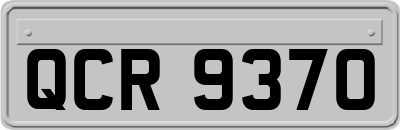 QCR 9370